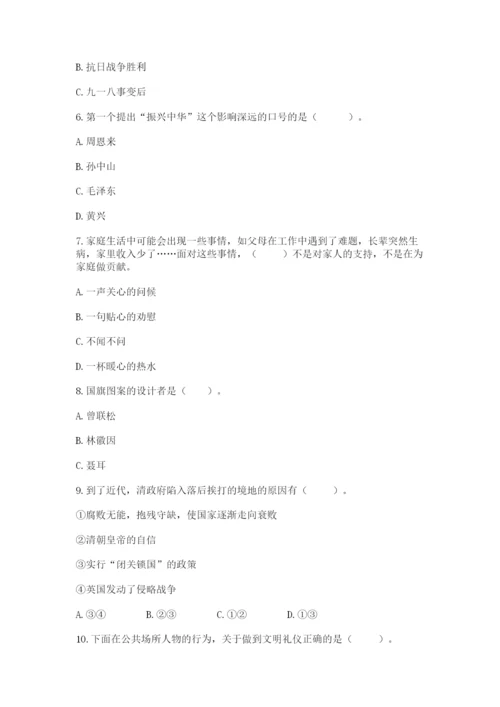 B. 抗日战争胜利

C. 九一八事变后

6. 第一个提出“振兴中华”这个影响深远的口号的是（　　）。

A. 周恩来

B. 孙中山

C. 毛泽东

D. 黄兴

7. 家庭生活中可能会出现一些事情，如父母在工作中遇到了难题，长辈突然生病，家里收入少了……面对这些事情，（　　）不是对家人的支持，不是在为家庭做贡献。

A. 一声关心的问候

B. 一句贴心的劝慰

C. 不闻不问

D. 一杯暖心的热水

8. 国旗图案的设计者是（　　）。

A. 曾联松

B. 林徽因

C. 聂耳

9. 到了近代，清政府陷入落后挨打的境地的原因有（　　）。

①腐败无能，抱残守缺，使国家逐渐走向衰败

②清朝皇帝的自信

③实行“闭关锁国”的政策

④英国发动了侵略战争

A. ③④　　B. ②③　　C. ①②　　D. ①③

10. 下面在公共场所人物的行为，关于做到文明礼仪正确的是（　　）。